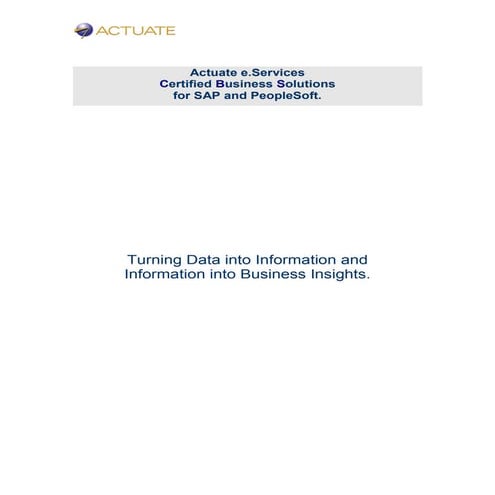 ACTUATE

Actuate e.Services
Certified Business Solutions
for SAP and PeopleSoft.

Turning Data into Information and Information into Business Insights.